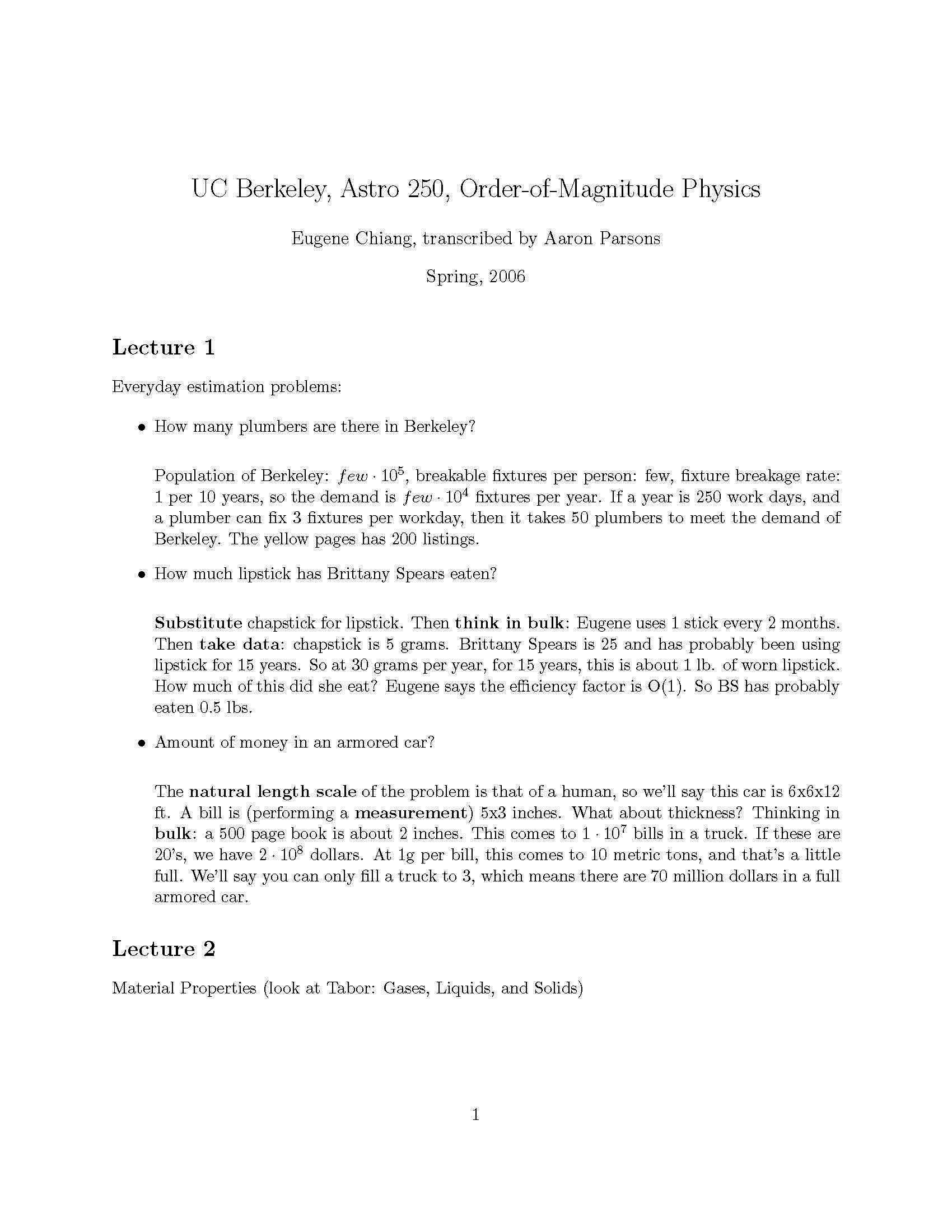 UC Berkeley, Astro 250, Order-of-Magnitude Physics

Eugene Chiang, transcribed by Aaron Parsons

Spring, 2006

Lecture 1

Everyday estimation problems:

• How many plumbers are there in Berkeley?

Population of Berkeley: $few \cdot 10^5$, breakable fixtures per person: few, fixture breakage rate: 1 per 10 years, so the demand is $few \cdot 10^4$ fixtures per year. If a year is 250 work days, and a plumber can fix 3 fixtures per workday, then it takes 50 plumbers to meet the demand of Berkeley. The yellow pages has 200 listings.

• How much lipstick has Brittany Spears eaten?

Substitute chapstick for lipstick. Then think in bulk: Eugene uses 1 stick every 2 months. Then take data: chapstick is 5 grams. Brittany Spears is 25 and has probably been using lipstick for 15 years. So at 30 grams per year, for 15 years, this is about 1 lb. of worn lipstick. How much of this did she eat? Eugene says the efficiency factor is O(1). So BS has probably eaten 0.5 lbs.

• Amount of money in an armored car?

The natural length scale of the problem is that of a human, so we'll say this car is 6x6x12 ft. A bill is (performing a measurement) 5x3 inches. What about thickness? Thinking in bulk: a 500 page book is about 2 inches. This comes to $1 \cdot 10^7$ bills in a truck. If these are 20's, we have $2 \cdot 10^8$ dollars. At 1g per bill, this comes to 10 metric tons, and that's a little full. We'll say you can only fill a truck to 3, which means there are 70 million dollars in a full armored car.

Lecture 2

Material Properties (look at Tabor: Gases, Liquids, and Solids)

1